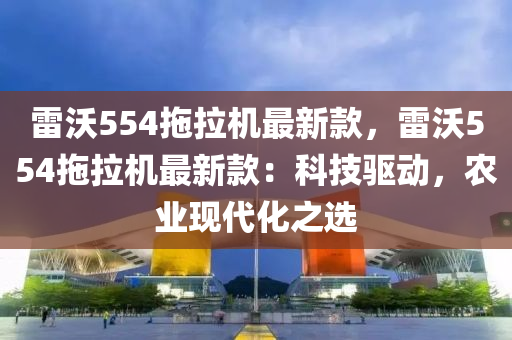 雷沃554拖拉机最新款，雷沃554拖拉机最新款：科技驱动，农业现代化之选